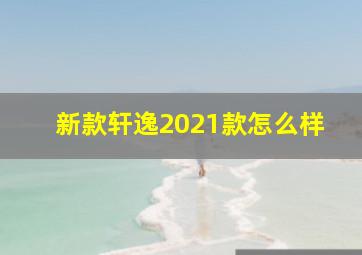 新款轩逸2021款怎么样